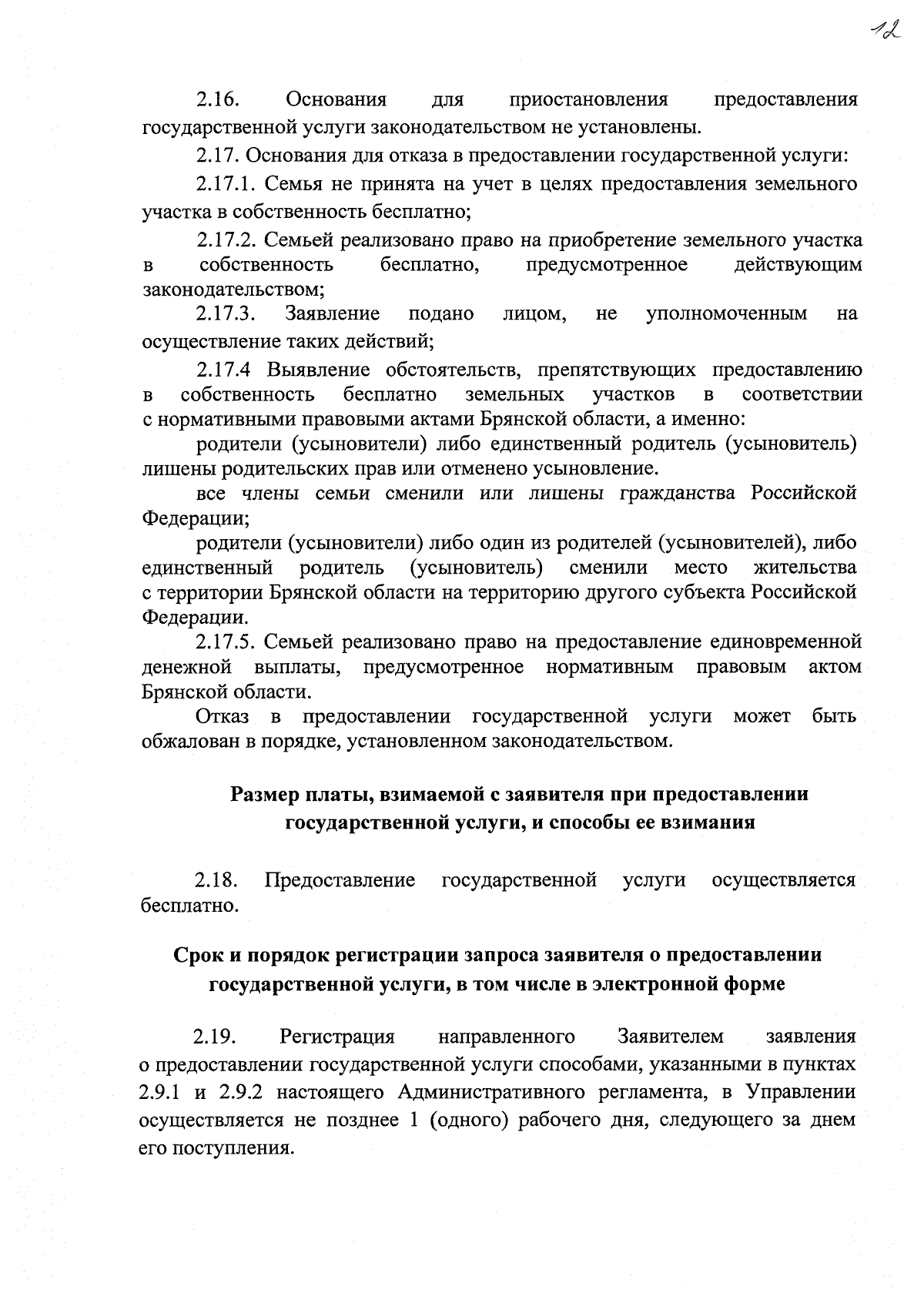 12

2.16. Основания для приостановления предоставления государственной услуги законодательством не установлены.

2.17. Основания для отказа в предоставлении государственной услуги:

2.17.1. Семья не принята на учет в целях предоставления земельного участка в собственность бесплатно;

2.17.2. Семьей реализовано право на приобретение земельного участка в собственность бесплатно, предусмотренное действующим законодательством;

2.17.3. Заявление подано лицом, не уполномоченным на осуществление таких действий;

2.17.4 Выявление обстоятельств, препятствующих предоставлению в собственность бесплатно земельных участков в соответствии с нормативными правовыми актами Брянской области, а именно:

родители (усыновители) либо единственный родитель (усыновитель) лишены родительских прав или отменено усыновление.

все члены семьи сменили или лишены гражданства Российской Федерации;

родители (усыновители) либо один из родителей (усыновителей), либо единственный родитель (усыновитель) сменили место жительства с территории Брянской области на территорию другого субъекта Российской Федерации.

2.17.5. Семьей реализовано право на предоставление единовременной денежной выплаты, предусмотренное нормативным правовым актом Брянской области.

Отказ в предоставлении государственной услуги может быть обжалован в порядке, установленном законодательством.

Размер платы, взимаемой с заявителя при предоставлении государственной услуги, и способы ее взимания

2.18. Предоставление государственной услуги осуществляется бесплатно.

Срок и порядок регистрации запроса заявителя о предоставлении государственной услуги, в том числе в электронной форме

2.19. Регистрация направленного Заявителем заявления о предоставлении государственной услуги способами, указанными в пунктах 2.9.1 и 2.9.2 настоящего Административного регламента, в Управлении осуществляется не позднее 1 (одного) рабочего дня, следующего за днем его поступления.